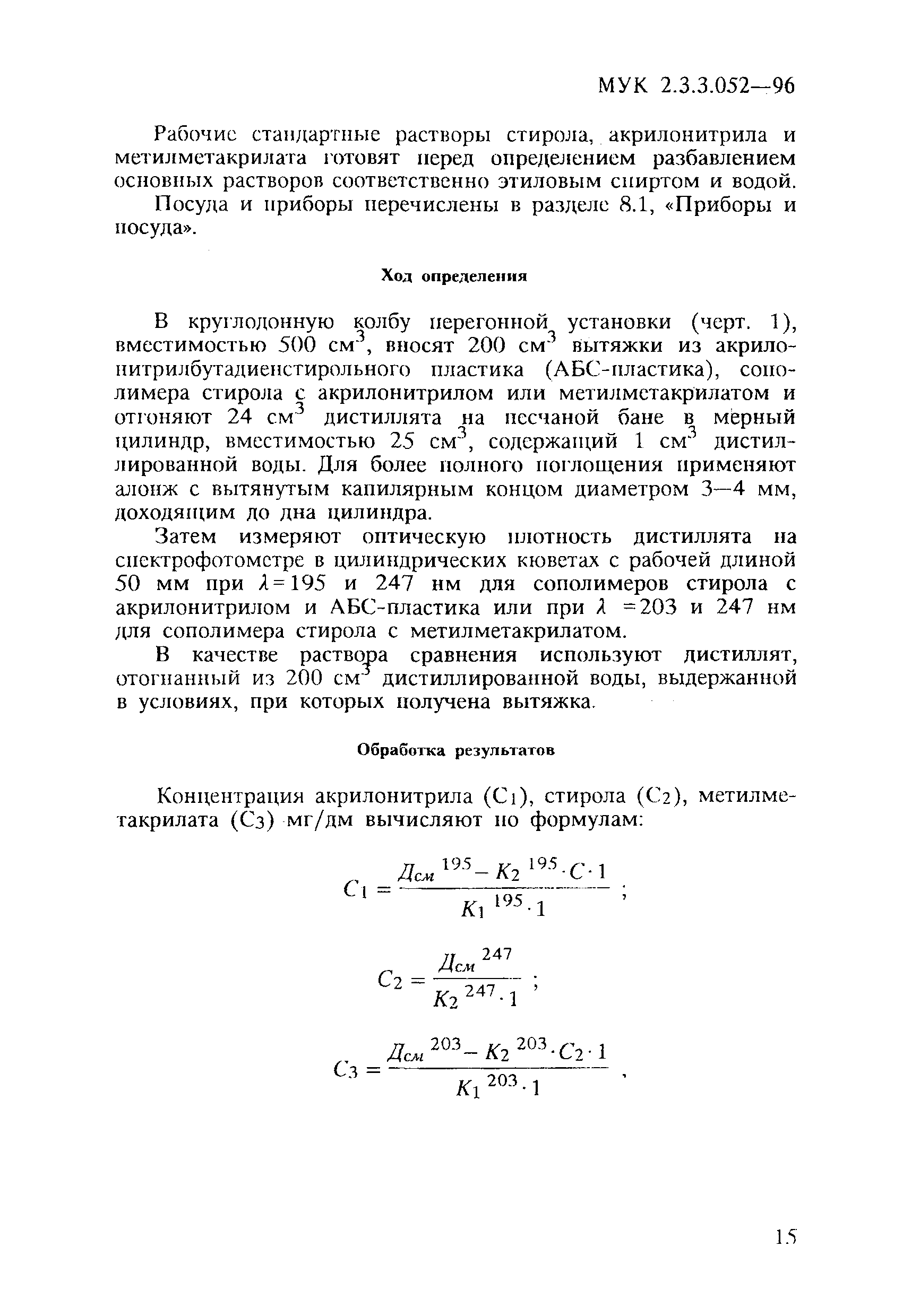 МУК 2.3.3.052—96

Рабочие стандартные растворы стирола, акрилонитрила и метилметакрилата готовят перед определением разбавлением основных растворов соответственно этиловым спиртом и водой.

Посуда и приборы перечислены в разделе 8.1, «Приборы и посуда».

Ход определения

В круглодонную колбу перегонной установки (черт. 1), вместимостью 500 см$^3$, вносят 200 см$^3$ вытяжки из акрилонитрилбутадиенстирольного пластика (АБС-пластика), сополимера стирола с акрилонитрилом или метилметакрилатом и отгоняют 24 см$^3$ дистиллята на песчаной бане в мерный цилиндр, вместимостью 25 см$^3$, содержащий 1 см$^3$ дистиллированной воды. Для более полного поглощения применяют алонж с вытянутым капилярным концом диаметром 3—4 мм, доходящим до дна цилиндра.

Затем измеряют оптическую плотность дистиллята на спектрофотометре в цилиндрических кюветах с рабочей длиной 50 мм при $\lambda = 195$ и 247 нм для сополимеров стирола с акрилонитрилом и АБС-пластика или при $\lambda = 203$ и 247 нм для сополимера стирола с метилметакрилатом.

В качестве раствора сравнения используют дистиллят, отогнанный из 200 см$^3$ дистиллированной воды, выдержанной в условиях, при которых получена вытяжка.

Обработка результатов

Концентрация акрилонитрила ($C_1$), стирола ($C_2$), метилметакрилата ($C_3$) мг/дм вычисляют по формулам:

$C_1 = \frac{Д_{см}{}^{195} - K_2{}^{195} \cdot C \cdot 1}{K_1{}^{195} \cdot 1}$ ;

$C_2 = \frac{Д_{см}{}^{247}}{K_2{}^{247} \cdot 1}$ ;

$C_3 = \frac{Д_{см}{}^{203} - K_2{}^{203} \cdot C_2 \cdot 1}{K_1{}^{203} \cdot 1}$ ,

15